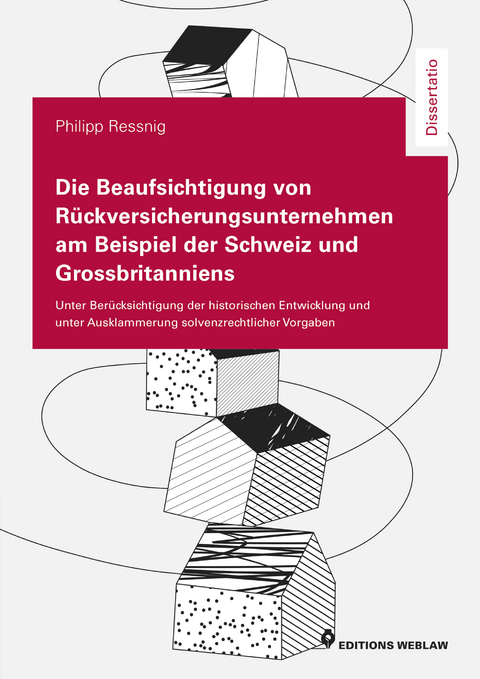 Dissertatio

Philipp Ressnig

Die Beaufsichtigung von Rückversicherungsunternehmen am Beispiel der Schweiz und Grossbritanniens

Unter Berücksichtigung der historischen Entwicklung und unter Ausklammerung solvenzrechtlicher Vorgaben

EDITIONS WEBLAW